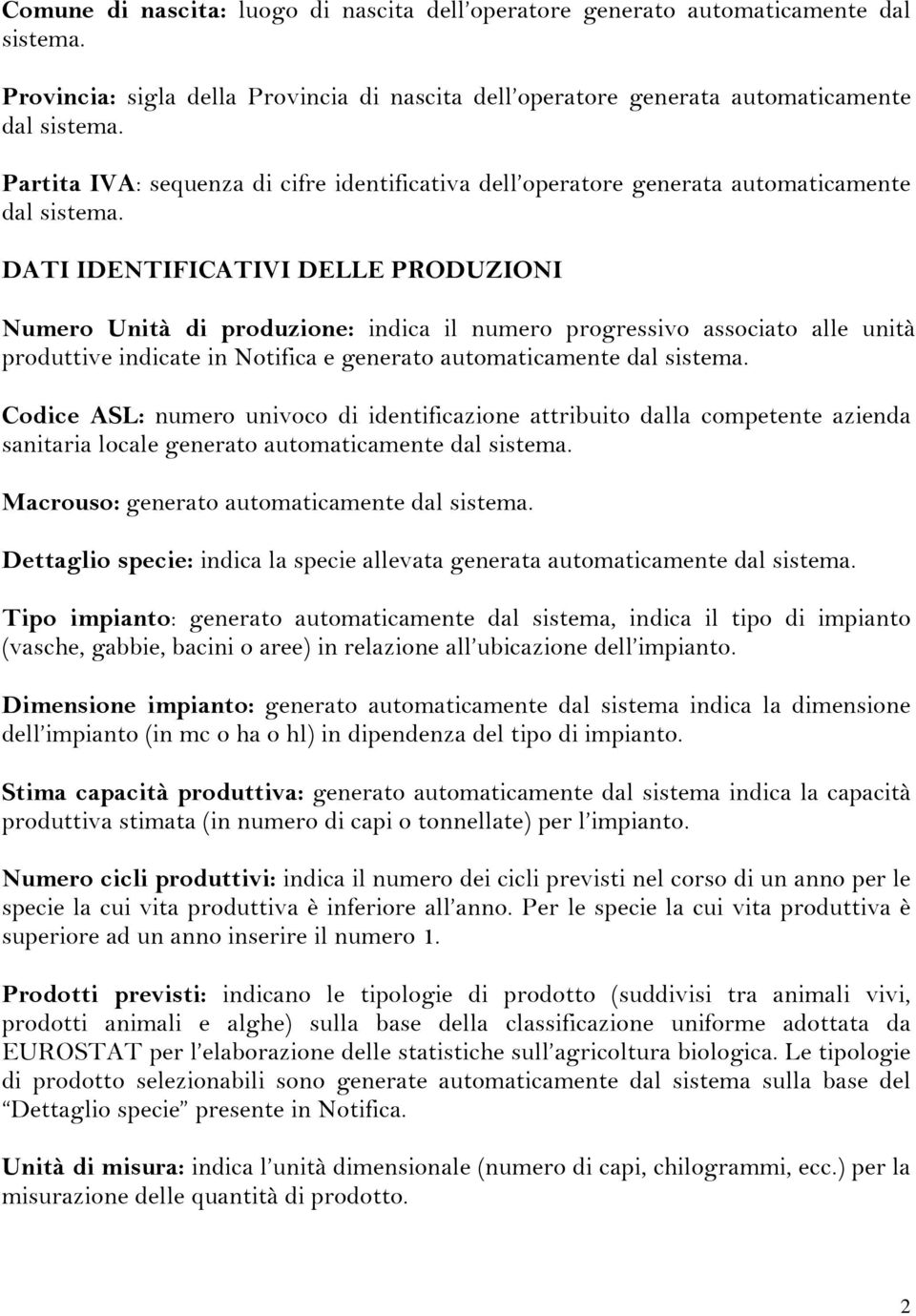 Comune di nascita: luogo di nascita dell'operatore generato automaticamente dal sistema.

Provincia: sigla della Provincia di nascita dell'operatore generata automaticamente dal sistema.

Partita IVA: sequenza di cifre identificativa dell'operatore generata automaticamente dal sistema.

DATI IDENTIFICATIVI DELLE PRODUZIONI

Numero Unità di produzione: indica il numero progressivo associato alle unità produttive indicate in Notifica e generato automaticamente dal sistema.

Codice ASL: numero univoco di identificazione attribuito dalla competente azienda sanitaria locale generato automaticamente dal sistema.

Macrouso: generato automaticamente dal sistema.

Dettaglio specie: indica la specie allevata generata automaticamente dal sistema.

Tipo impianto: generato automaticamente dal sistema, indica il tipo di impianto (vasche, gabbie, bacini o aree) in relazione all'ubicazione dell'impianto.

Dimensione impianto: generato automaticamente dal sistema indica la dimensione dell'impianto (in mc o ha o hl) in dipendenza del tipo di impianto.

Stima capacità produttiva: generato automaticamente dal sistema indica la capacità produttiva stimata (in numero di capi o tonnellate) per l'impianto.

Numero cicli produttivi: indica il numero dei cicli previsti nel corso di un anno per le specie la cui vita produttiva è inferiore all'anno. Per le specie la cui vita produttiva è superiore ad un anno inserire il numero 1.

Prodotti previsti: indicano le tipologie di prodotto (suddivisi tra animali vivi, prodotti animali e alghe) sulla base della classificazione uniforme adottata da EUROSTAT per l'elaborazione delle statistiche sull'agricoltura biologica. Le tipologie di prodotto selezionabili sono generate automaticamente dal sistema sulla base del "Dettaglio specie" presente in Notifica.

Unità di misura: indica l'unità dimensionale (numero di capi, chilogrammi, ecc.) per la misurazione delle quantità di prodotto.

2